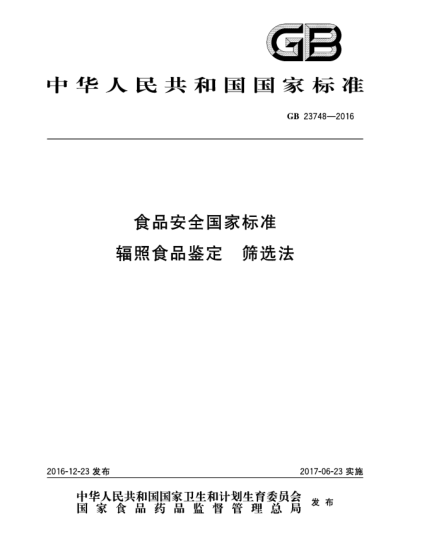 GB

中华人民共和国国家标准

GB 23748—2016

食品安全国家标准
辐照食品鉴定　筛选法

2016-12-23 发布

2017-06-23 实施

中华人民共和国国家卫生和计划生育委员会
国家食品药品监督管理总局
发布